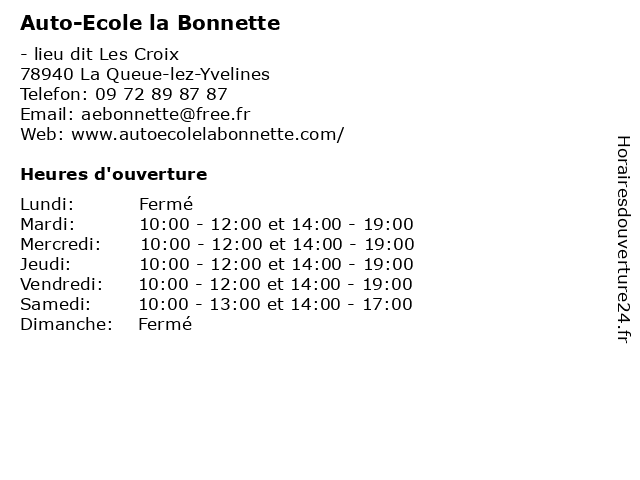 Auto-Ecole la Bonnette

- lieu dit Les Croix
78940 La Queue-lez-Yvelines
Telefon: 09 72 89 87 87
Email: aebonnette@free.fr
Web: www.autoecolelabonnette.com/

Heures d'ouverture

| | |
|---|---|
| Lundi: | Fermé |
| Mardi: | 10:00 - 12:00 et 14:00 - 19:00 |
| Mercredi: | 10:00 - 12:00 et 14:00 - 19:00 |
| Jeudi: | 10:00 - 12:00 et 14:00 - 19:00 |
| Vendredi: | 10:00 - 12:00 et 14:00 - 19:00 |
| Samedi: | 10:00 - 13:00 et 14:00 - 17:00 |
| Dimanche: | Fermé |

Horairesdouverture24.fr